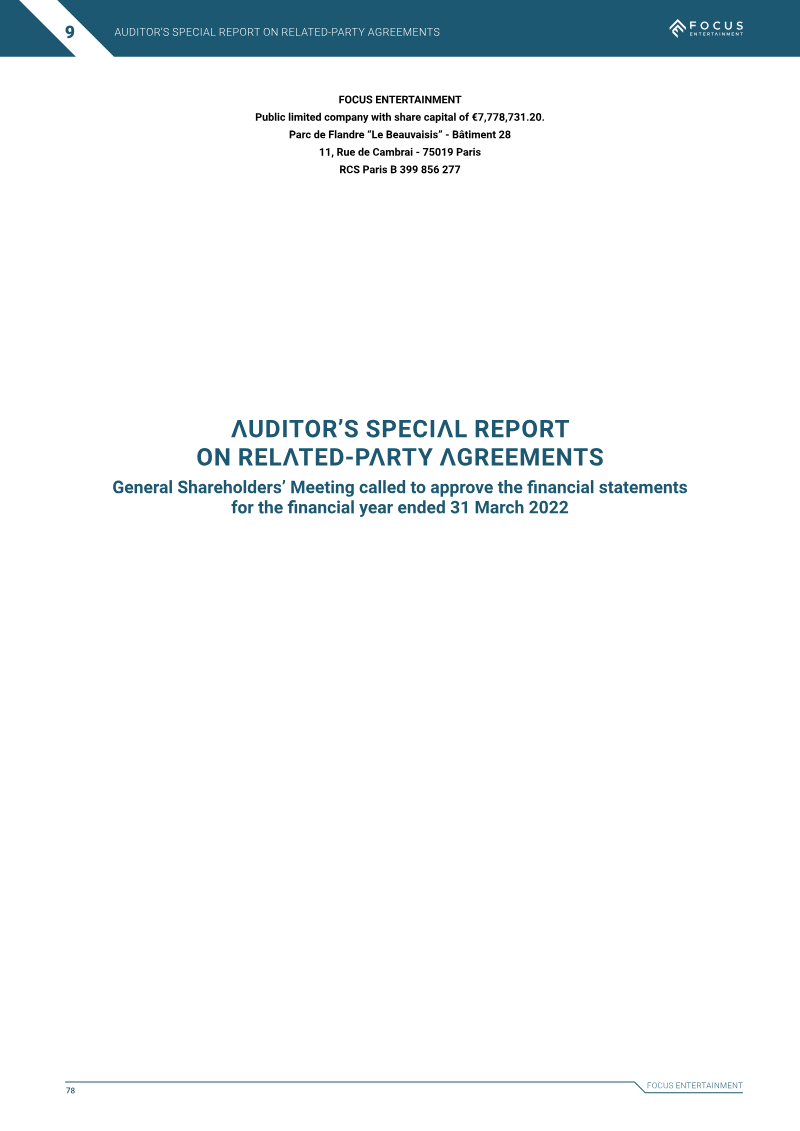 9 AUDITOR'S SPECIAL REPORT ON RELATED-PARTY AGREEMENTS

FOCUS ENTERTAINMENT

FOCUS ENTERTAINMENT
Public limited company with share capital of €7,778,731.20.
Parc de Flandre "Le Beauvaisis" - Bâtiment 28
11, Rue de Cambrai - 75019 Paris
RCS Paris B 399 856 277

AUDITOR'S SPECIAL REPORT ON RELATED-PARTY AGREEMENTS
General Shareholders' Meeting called to approve the financial statements for the financial year ended 31 March 2022

78

FOCUS ENTERTAINMENT